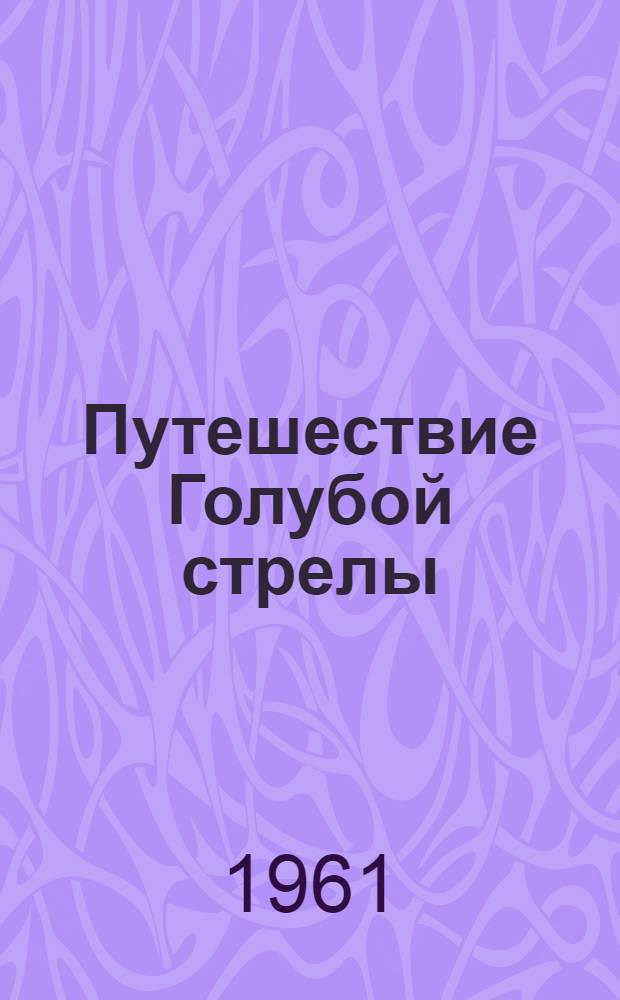 Путешествие Голубой стрелы

1961